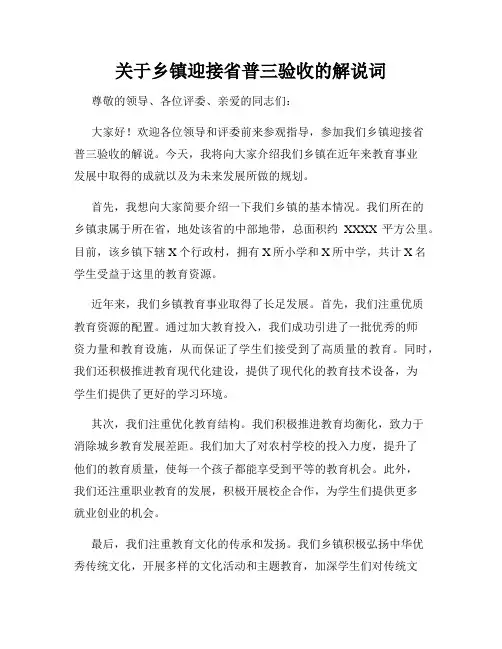 关于乡镇迎接省普三验收的解说词

尊敬的领导、各位评委、亲爱的同志们：

大家好！欢迎各位领导和评委前来参观指导，参加我们乡镇迎接省普三验收的解说。今天，我将向大家介绍我们乡镇在近年来教育事业发展中取得的成就以及为未来发展所做的规划。

首先，我想向大家简要介绍一下我们乡镇的基本情况。我们所在的乡镇隶属于所在省，地处该省的中部地带，总面积约 XXXX 平方公里。目前，该乡镇下辖 X 个行政村，拥有 X 所小学和 X 所中学，共计 X 名学生受益于这里的教育资源。

近年来，我们乡镇教育事业取得了长足发展。首先，我们注重优质教育资源的配置。通过加大教育投入，我们成功引进了一批优秀的师资力量和教育设施，从而保证了学生们接受到了高质量的教育。同时，我们还积极推进教育现代化建设，提供了现代化的教育技术设备，为学生们提供了更好的学习环境。

其次，我们注重优化教育结构。我们积极推进教育均衡化，致力于消除城乡教育发展差距。我们加大了对农村学校的投入力度，提升了他们的教育质量，使每一个孩子都能享受到平等的教育机会。此外，我们还注重职业教育的发展，积极开展校企合作，为学生们提供更多就业创业的机会。

最后，我们注重教育文化的传承和发扬。我们乡镇积极弘扬中华优秀传统文化，开展多样的文化活动和主题教育，加深学生们对传统文